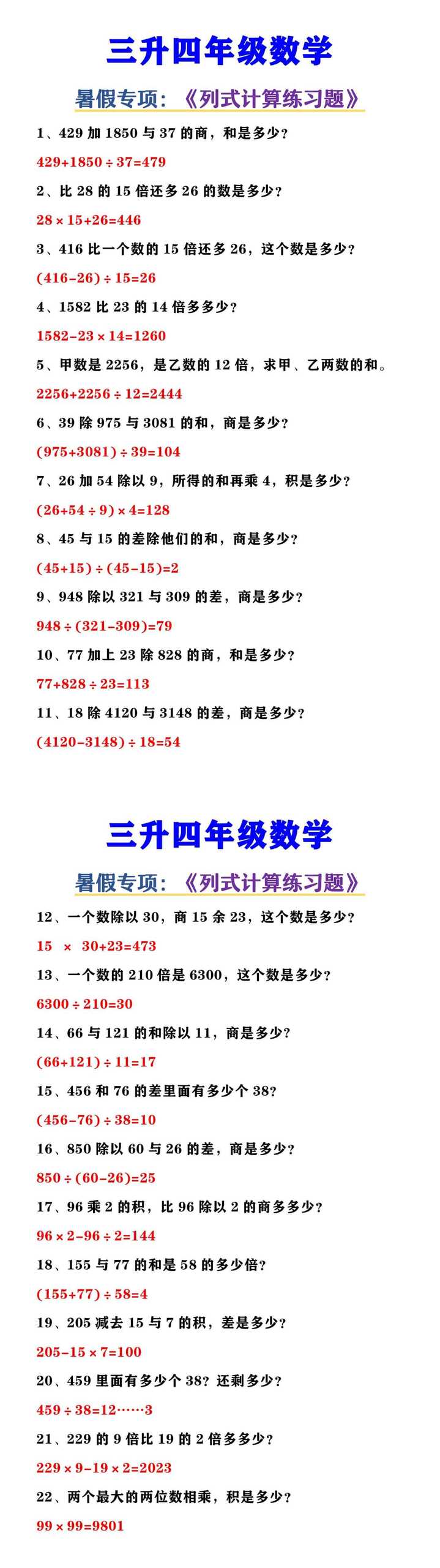 三升四年级数学

暑假专项：《列式计算练习题》

1、429 加 1850 与 37 的商，和是多少？

$429+1850\div37=479$

2、比 28 的 15 倍还多 26 的数是多少？

$28\times15+26=446$

3、416 比一个数的 15 倍还多 26，这个数是多少？

$(416-26)\div15=26$

4、1582 比 23 的 14 倍多多少？

$1582-23\times14=1260$

5、甲数是 2256，是乙数的 12 倍，求甲、乙两数的和。

$2256+2256\div12=2444$

6、39 除 975 与 3081 的和，商是多少？

$(975+3081)\div39=104$

7、26 加 54 除以 9，所得的和再乘 4，积是多少？

$(26+54\div9)\times4=128$

8、45 与 15 的差除他们的和，商是多少？

$(45+15)\div(45-15)=2$

9、948 除以 321 与 309 的差，商是多少？

$948\div(321-309)=79$

10、77 加上 23 除 828 的商，和是多少？

$77+828\div23=113$

11、18 除 4120 与 3148 的差，商是多少？

$(4120-3148)\div18=54$

三升四年级数学

暑假专项：《列式计算练习题》

12、一个数除以 30，商 15 余 23，这个数是多少？

$15\times30+23=473$

13、一个数的 210 倍是 6300，这个数是多少？

$6300\div210=30$

14、66 与 121 的和除以 11，商是多少？

$(66+121)\div11=17$

15、456 和 76 的差里面有多少个 38？

$(456-76)\div38=10$

16、850 除以 60 与 26 的差，商是多少？

$850\div(60-26)=25$

17、96 乘 2 的积，比 96 除以 2 的商多多少？

$96\times2-96\div2=144$

18、155 与 77 的和是 58 的多少倍？

$(155+77)\div58=4$

19、205 减去 15 与 7 的积，差是多少？

$205-15\times7=100$

20、459 里面有多少个 38？还剩多少？

$459\div38=12\cdots\cdots3$

21、229 的 9 倍比 19 的 2 倍多多少？

$229\times9-19\times2=2023$

22、两个最大的两位数相乘，积是多少？

$99\times99=9801$